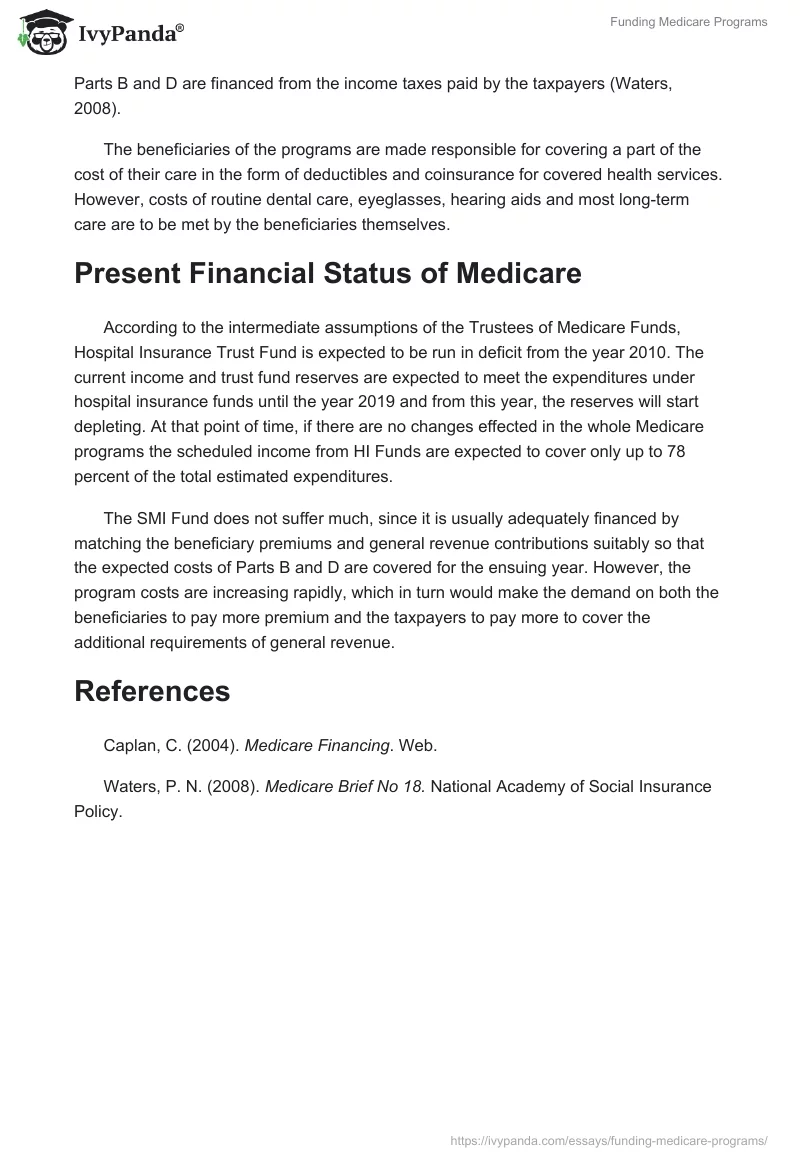 IvyPanda®

Funding Medicare Programs

Parts B and D are financed from the income taxes paid by the taxpayers (Waters, 2008).

The beneficiaries of the programs are made responsible for covering a part of the cost of their care in the form of deductibles and coinsurance for covered health services. However, costs of routine dental care, eyeglasses, hearing aids and most long-term care are to be met by the beneficiaries themselves.

Present Financial Status of Medicare

According to the intermediate assumptions of the Trustees of Medicare Funds, Hospital Insurance Trust Fund is expected to be run in deficit from the year 2010. The current income and trust fund reserves are expected to meet the expenditures under hospital insurance funds until the year 2019 and from this year, the reserves will start depleting. At that point of time, if there are no changes effected in the whole Medicare programs the scheduled income from HI Funds are expected to cover only up to 78 percent of the total estimated expenditures.

The SMI Fund does not suffer much, since it is usually adequately financed by matching the beneficiary premiums and general revenue contributions suitably so that the expected costs of Parts B and D are covered for the ensuing year. However, the program costs are increasing rapidly, which in turn would make the demand on both the beneficiaries to pay more premium and the taxpayers to pay more to cover the additional requirements of general revenue.

References

Caplan, C. (2004). Medicare Financing. Web.

Waters, P. N. (2008). Medicare Brief No 18. National Academy of Social Insurance Policy.

https://ivypanda.com/essays/funding-medicare-programs/